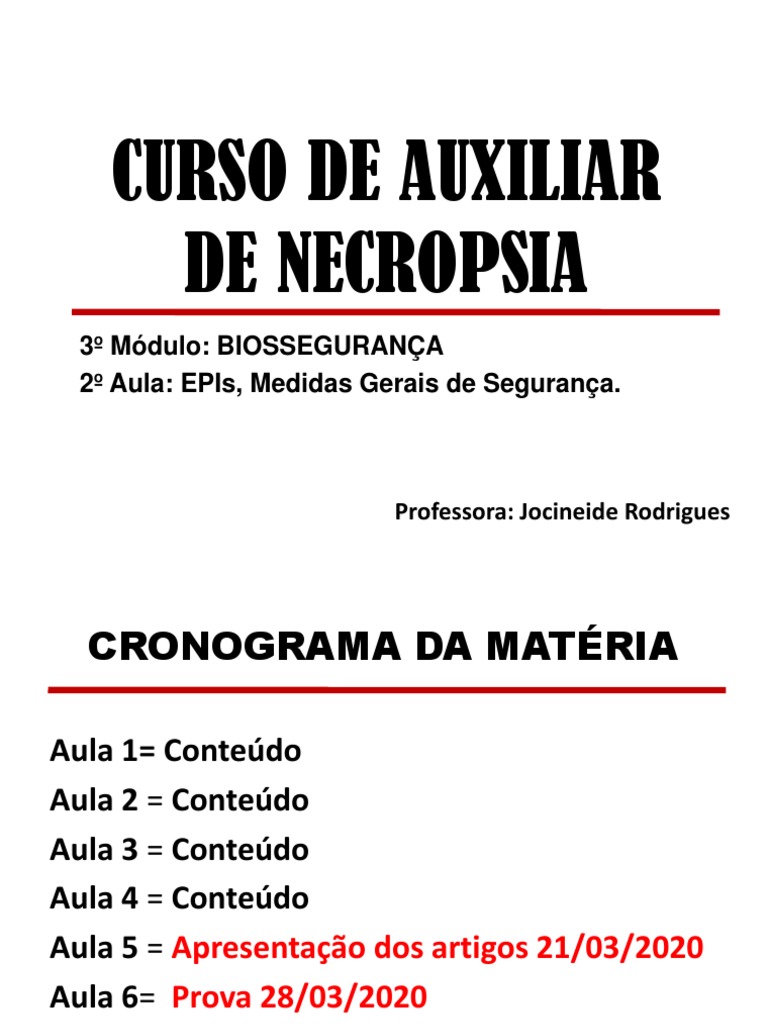 CURSO DE AUXILIAR DE NECROPSIA

3º Módulo: BIOSSEGURANÇA
2º Aula: EPIs, Medidas Gerais de Segurança.

Professora: Jocineide Rodrigues

CRONOGRAMA DA MATÉRIA

Aula 1= Conteúdo
Aula 2 = Conteúdo
Aula 3 = Conteúdo
Aula 4 = Conteúdo
Aula 5 = Apresentação dos artigos 21/03/2020
Aula 6= Prova 28/03/2020